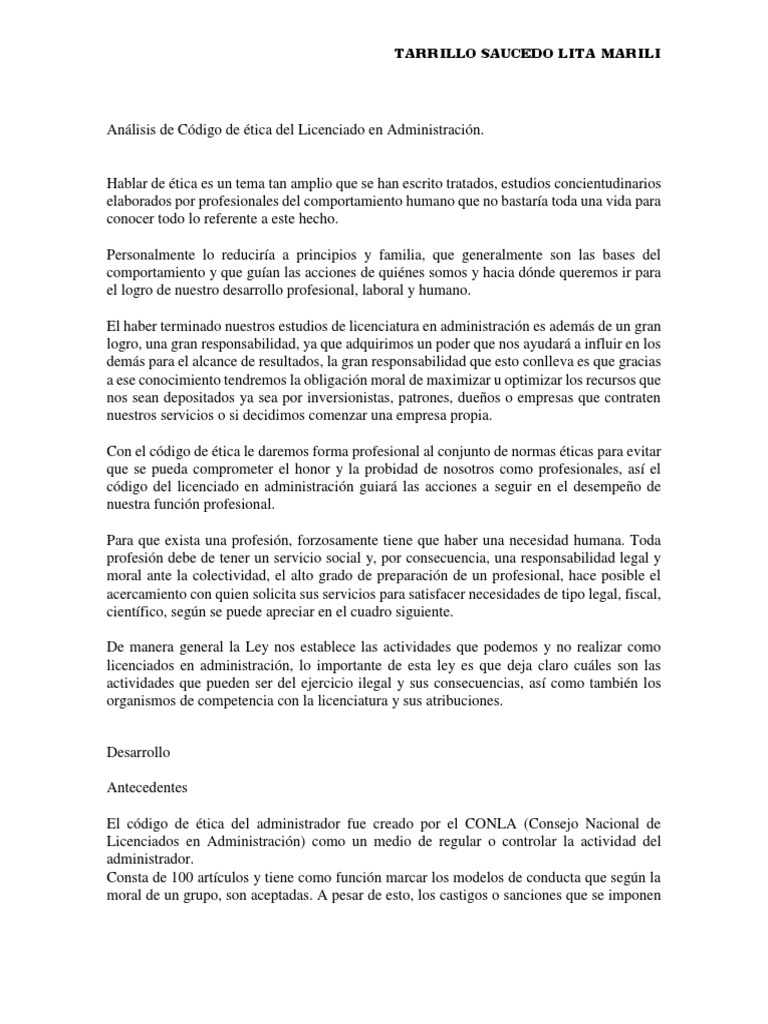 TARRILLO SAUCEDO LITA MARILI

Análisis de Código de ética del Licenciado en Administración.

Hablar de ética es un tema tan amplio que se han escrito tratados, estudios concientudinarios elaborados por profesionales del comportamiento humano que no bastaría toda una vida para conocer todo lo referente a este hecho.

Personalmente lo reduciría a principios y familia, que generalmente son las bases del comportamiento y que guían las acciones de quiénes somos y hacia dónde queremos ir para el logro de nuestro desarrollo profesional, laboral y humano.

El haber terminado nuestros estudios de licenciatura en administración es además de un gran logro, una gran responsabilidad, ya que adquirimos un poder que nos ayudará a influir en los demás para el alcance de resultados, la gran responsabilidad que esto conlleva es que gracias a ese conocimiento tendremos la obligación moral de maximizar u optimizar los recursos que nos sean depositados ya sea por inversionistas, patrones, dueños o empresas que contraten nuestros servicios o si decidimos comenzar una empresa propia.

Con el código de ética le daremos forma profesional al conjunto de normas éticas para evitar que se pueda comprometer el honor y la probidad de nosotros como profesionales, así el código del licenciado en administración guiará las acciones a seguir en el desempeño de nuestra función profesional.

Para que exista una profesión, forzosamente tiene que haber una necesidad humana. Toda profesión debe de tener un servicio social y, por consecuencia, una responsabilidad legal y moral ante la colectividad, el alto grado de preparación de un profesional, hace posible el acercamiento con quien solicita sus servicios para satisfacer necesidades de tipo legal, fiscal, científico, según se puede apreciar en el cuadro siguiente.

De manera general la Ley nos establece las actividades que podemos y no realizar como licenciados en administración, lo importante de esta ley es que deja claro cuáles son las actividades que pueden ser del ejercicio ilegal y sus consecuencias, así como también los organismos de competencia con la licenciatura y sus atribuciones.

Desarrollo

Antecedentes

El código de ética del administrador fue creado por el CONLA (Consejo Nacional de Licenciados en Administración) como un medio de regular o controlar la actividad del administrador.
Consta de 100 artículos y tiene como función marcar los modelos de conducta que según la moral de un grupo, son aceptadas. A pesar de esto, los castigos o sanciones que se imponen